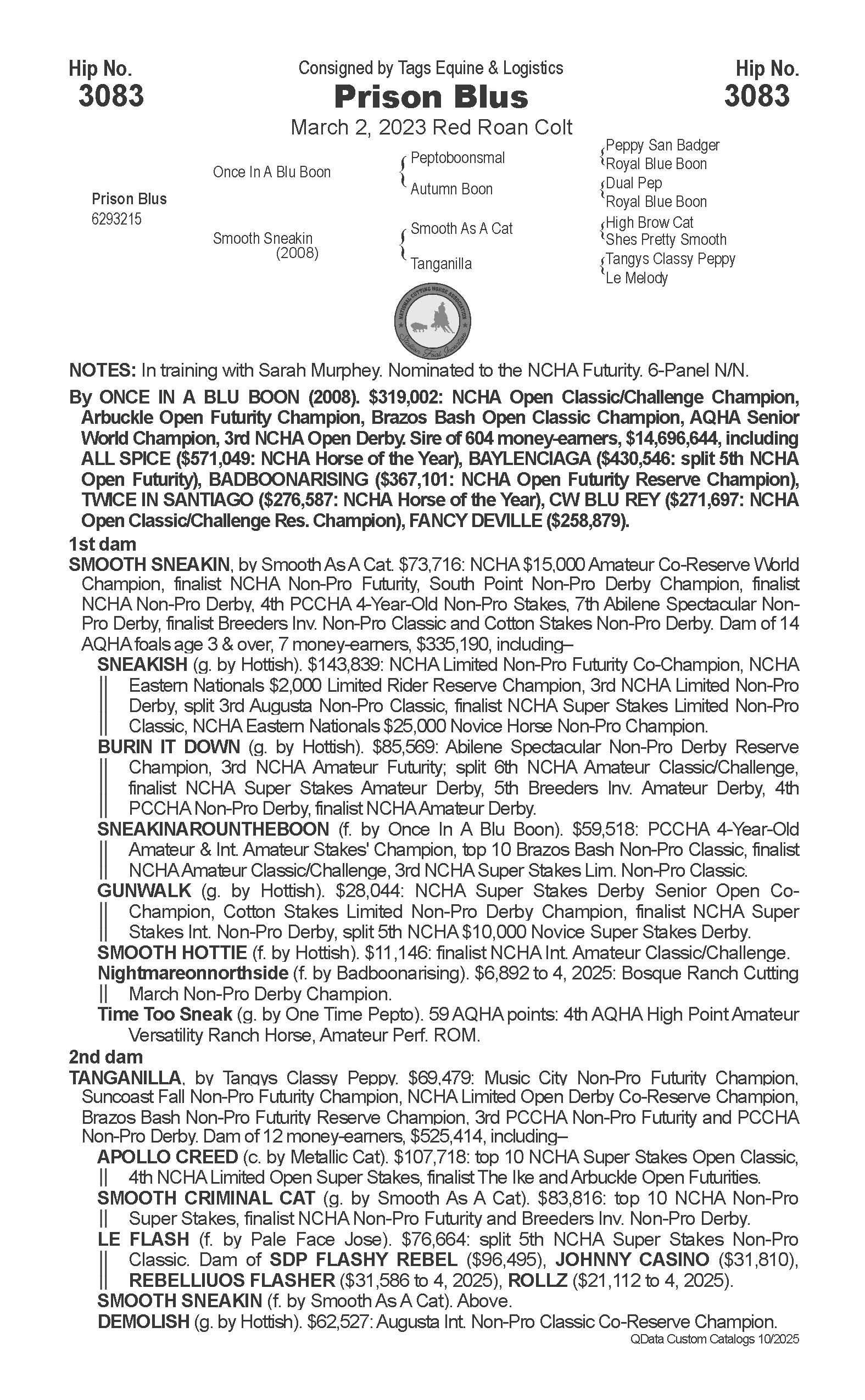 Hip No.
3083

Consigned by Tags Equine & Logistics
Prison Blus
March 2, 2023 Red Roan Colt

Hip No.
3083

Prison Blus
6293215

Once In A Blu Boon
Smooth Sneakin
(2008)

Peptoboonsmal
Autumn Boon
Smooth As A Cat
Tanganilla

Peppy San Badger
Royal Blue Boon
Dual Pep
Royal Blue Boon
High Brow Cat
Shes Pretty Smooth
Tangys Classy Peppy
Le Melody

NATIONAL CUTTING HORSE ASSOCIATION
Stallion Foal Incentive

NOTES: In training with Sarah Murphey. Nominated to the NCHA Futurity. 6-Panel N/N.

By ONCE IN A BLU BOON (2008). $319,002: NCHA Open Classic/Challenge Champion, Arbuckle Open Futurity Champion, Brazos Bash Open Classic Champion, AQHA Senior World Champion, 3rd NCHA Open Derby. Sire of 604 money-earners, $14,696,644, including ALL SPICE ($571,049: NCHA Horse of the Year), BAYLENCIAGA ($430,546: split 5th NCHA Open Futurity), BADBOONARISING ($367,101: NCHA Open Futurity Reserve Champion), TWICE IN SANTIAGO ($276,587: NCHA Horse of the Year), CW BLU REY ($271,697: NCHA Open Classic/Challenge Res. Champion), FANCY DEVILLE ($258,879).

1st dam
SMOOTH SNEAKIN, by Smooth As A Cat. $73,716: NCHA $15,000 Amateur Co-Reserve World Champion, finalist NCHA Non-Pro Futurity, South Point Non-Pro Derby Champion, finalist NCHA Non-Pro Derby, 4th PCCHA 4-Year-Old Non-Pro Stakes, 7th Abilene Spectacular Non-Pro Derby, finalist Breeders Inv. Non-Pro Classic and Cotton Stakes Non-Pro Derby. Dam of 14 AQHA foals age 3 & over, 7 money-earners, $335,190, including–
SNEAKISH (g. by Hottish). $143,839: NCHA Limited Non-Pro Futurity Co-Champion, NCHA Eastern Nationals $2,000 Limited Rider Reserve Champion, 3rd NCHA Limited Non-Pro Derby, split 3rd Augusta Non-Pro Classic, finalist NCHA Super Stakes Limited Non-Pro Classic, NCHA Eastern Nationals $25,000 Novice Horse Non-Pro Champion.
BURIN IT DOWN (g. by Hottish). $85,569: Abilene Spectacular Non-Pro Derby Reserve Champion, 3rd NCHA Amateur Futurity; split 6th NCHA Amateur Classic/Challenge, finalist NCHA Super Stakes Amateur Derby, 5th Breeders Inv. Amateur Derby, 4th PCCHA Non-Pro Derby, finalist NCHA Amateur Derby.
SNEAKINAROUNTHEBOON (f. by Once In A Blu Boon). $59,518: PCCHA 4-Year-Old Amateur & Int. Amateur Stakes' Champion, top 10 Brazos Bash Non-Pro Classic, finalist NCHA Amateur Classic/Challenge, 3rd NCHA Super Stakes Lim. Non-Pro Classic.
GUNWALK (g. by Hottish). $28,044: NCHA Super Stakes Derby Senior Open Co-Champion, Cotton Stakes Limited Non-Pro Derby Champion, finalist NCHA Super Stakes Int. Non-Pro Derby, split 5th NCHA $10,000 Novice Super Stakes Derby.
SMOOTH HOTTIE (f. by Hottish). $11,146: finalist NCHA Int. Amateur Classic/Challenge.
Nightmareonnorthside (f. by Badboonarising). $6,892 to 4, 2025: Bosque Ranch Cutting March Non-Pro Derby Champion.
Time Too Sneak (g. by One Time Pepto). 59 AQHA points: 4th AQHA High Point Amateur Versatility Ranch Horse, Amateur Perf. ROM.

2nd dam
TANGANILLA, by Tangys Classy Peppy. $69,479: Music City Non-Pro Futurity Champion, Suncoast Fall Non-Pro Futurity Champion, NCHA Limited Open Derby Co-Reserve Champion, Brazos Bash Non-Pro Futurity Reserve Champion, 3rd PCCHA Non-Pro Futurity and PCCHA Non-Pro Derby. Dam of 12 money-earners, $525,414, including–
APOLLO CREED (c. by Metallic Cat). $107,718: top 10 NCHA Super Stakes Open Classic, 4th NCHA Limited Open Super Stakes, finalist The Ike and Arbuckle Open Futurities.
SMOOTH CRIMINAL CAT (g. by Smooth As A Cat). $83,816: top 10 NCHA Non-Pro Super Stakes, finalist NCHA Non-Pro Futurity and Breeders Inv. Non-Pro Derby.
LE FLASH (f. by Pale Face Jose). $76,664: split 5th NCHA Super Stakes Non-Pro Classic. Dam of SDP FLASHY REBEL ($96,495), JOHNNY CASINO ($31,810), REBELLIUOS FLASHER ($31,586 to 4, 2025), ROLLZ ($21,112 to 4, 2025).
SMOOTH SNEAKIN (f. by Smooth As A Cat). Above.
DEMOLISH (g. by Hottish). $62,527: Augusta Int. Non-Pro Classic Co-Reserve Champion.
QData Custom Catalogs 10/2025